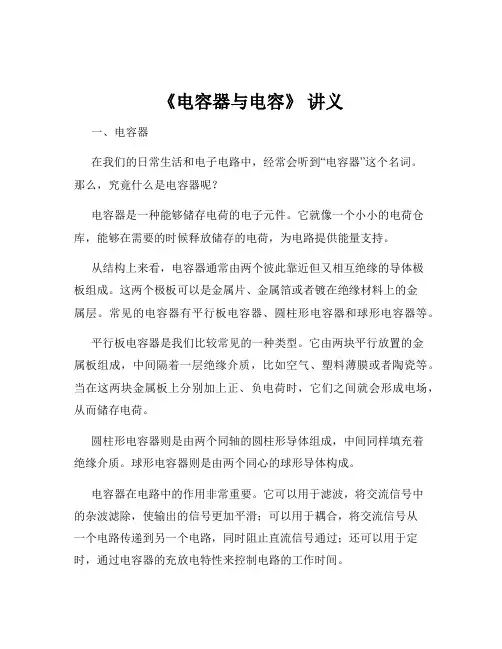 《电容器与电容》 讲义

一、电容器

在我们的日常生活和电子电路中，经常会听到“电容器”这个名词。那么，究竟什么是电容器呢？

电容器是一种能够储存电荷的电子元件。它就像一个小小的电荷仓库，能够在需要的时候释放储存的电荷，为电路提供能量支持。

从结构上来看，电容器通常由两个彼此靠近但又相互绝缘的导体极板组成。这两个极板可以是金属片、金属箔或者镀在绝缘材料上的金属层。常见的电容器有平行板电容器、圆柱形电容器和球形电容器等。

平行板电容器是我们比较常见的一种类型。它由两块平行放置的金属板组成，中间隔着一层绝缘介质，比如空气、塑料薄膜或者陶瓷等。当在这两块金属板上分别加上正、负电荷时，它们之间就会形成电场，从而储存电荷。

圆柱形电容器则是由两个同轴的圆柱形导体组成，中间同样填充着绝缘介质。球形电容器则是由两个同心的球形导体构成。

电容器在电路中的作用非常重要。它可以用于滤波，将交流信号中的杂波滤除，使输出的信号更加平滑；可以用于耦合，将交流信号从一个电路传递到另一个电路，同时阻止直流信号通过；还可以用于定时，通过电容器的充放电特性来控制电路的工作时间。